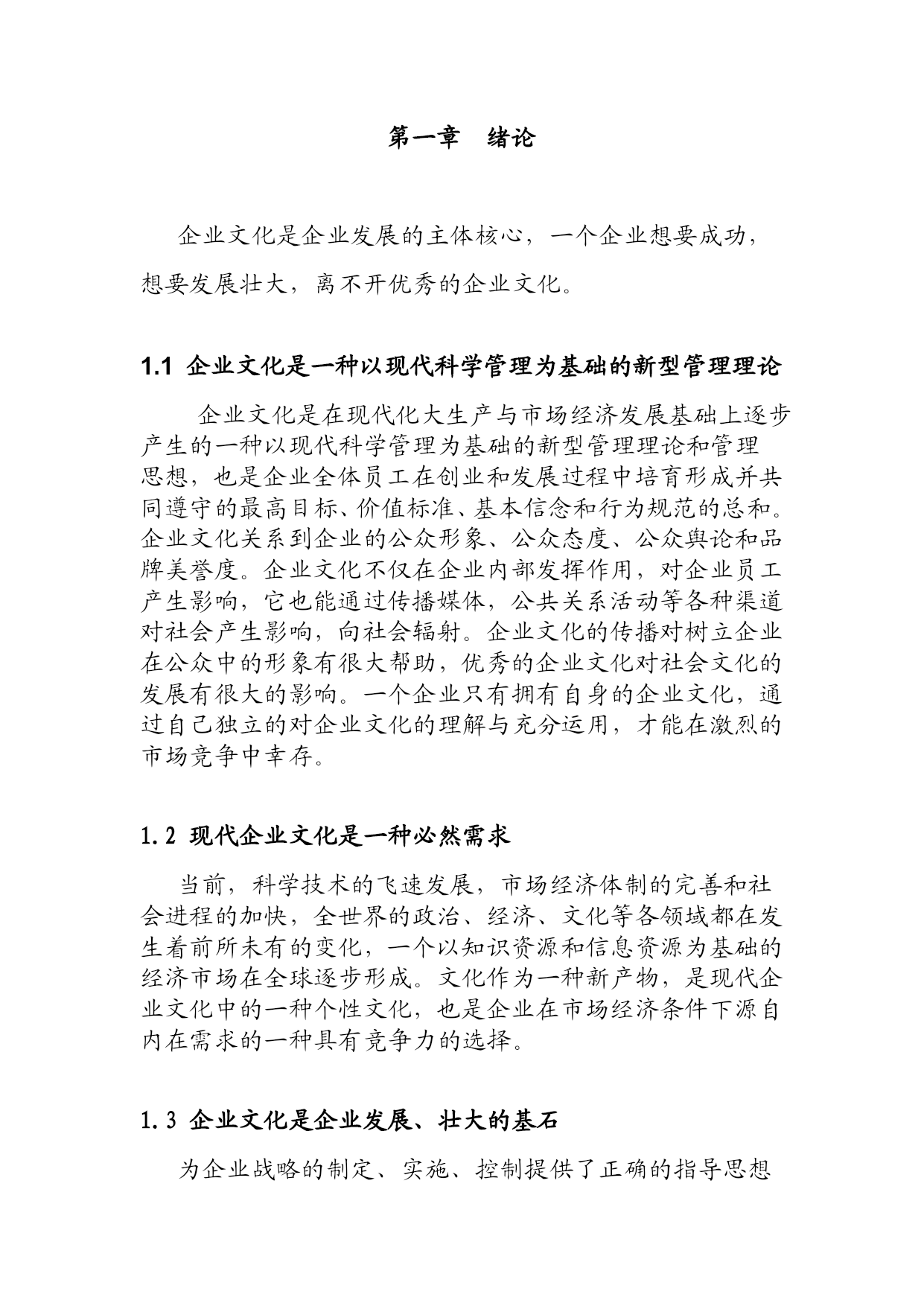 第一章　绪论

企业文化是企业发展的主体核心，一个企业想要成功，想要发展壮大，离不开优秀的企业文化。

1.1 企业文化是一种以现代科学管理为基础的新型管理理论

企业文化是在现代化大生产与市场经济发展基础上逐步产生的一种以现代科学管理为基础的新型管理理论和管理思想，也是企业全体员工在创业和发展过程中培育形成并共同遵守的最高目标、价值标准、基本信念和行为规范的总和。企业文化关系到企业的公众形象、公众态度、公众舆论和品牌美誉度。企业文化不仅在企业内部发挥作用，对企业员工产生影响，它也能通过传播媒体，公共关系活动等各种渠道对社会产生影响，向社会辐射。企业文化的传播对树立企业在公众中的形象有很大帮助，优秀的企业文化对社会文化的发展有很大的影响。一个企业只有拥有自身的企业文化，通过自己独立的对企业文化的理解与充分运用，才能在激烈的市场竞争中幸存。

1.2 现代企业文化是一种必然需求

当前，科学技术的飞速发展，市场经济体制的完善和社会进程的加快，全世界的政治、经济、文化等各领域都在发生着前所未有的变化，一个以知识资源和信息资源为基础的经济市场在全球逐步形成。文化作为一种新产物，是现代企业文化中的一种个性文化，也是企业在市场经济条件下源自内在需求的一种具有竞争力的选择。

1.3 企业文化是企业发展、壮大的基石

为企业战略的制定、实施、控制提供了正确的指导思想